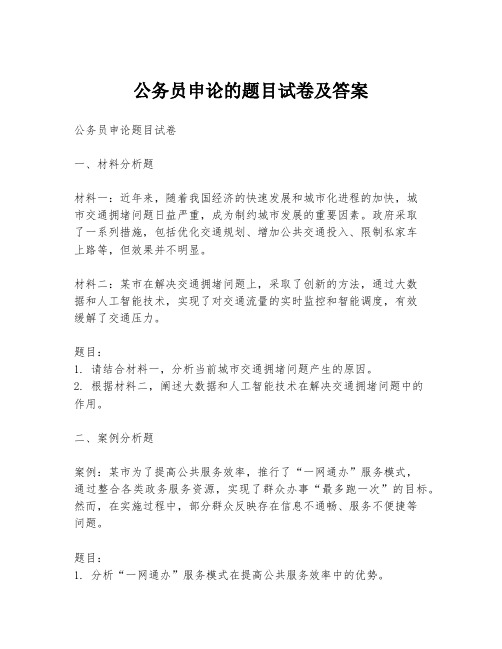 公务员申论的题目试卷及答案

公务员申论题目试卷

一、材料分析题

材料一：近年来，随着我国经济的快速发展和城市化进程的加快，城市交通拥堵问题日益严重，成为制约城市发展的重要因素。政府采取了一系列措施，包括优化交通规划、增加公共交通投入、限制私家车上路等，但效果并不明显。

材料二：某市在解决交通拥堵问题上，采取了创新的方法，通过大数据和人工智能技术，实现了对交通流量的实时监控和智能调度，有效缓解了交通压力。

题目：
1. 请结合材料一，分析当前城市交通拥堵问题产生的原因。
2. 根据材料二，阐述大数据和人工智能技术在解决交通拥堵问题中的作用。

二、案例分析题

案例：某市为了提高公共服务效率，推行了“一网通办”服务模式，通过整合各类政务服务资源，实现了群众办事“最多跑一次”的目标。然而，在实施过程中，部分群众反映存在信息不通畅、服务不便捷等问题。

题目：
1. 分析“一网通办”服务模式在提高公共服务效率中的优势。